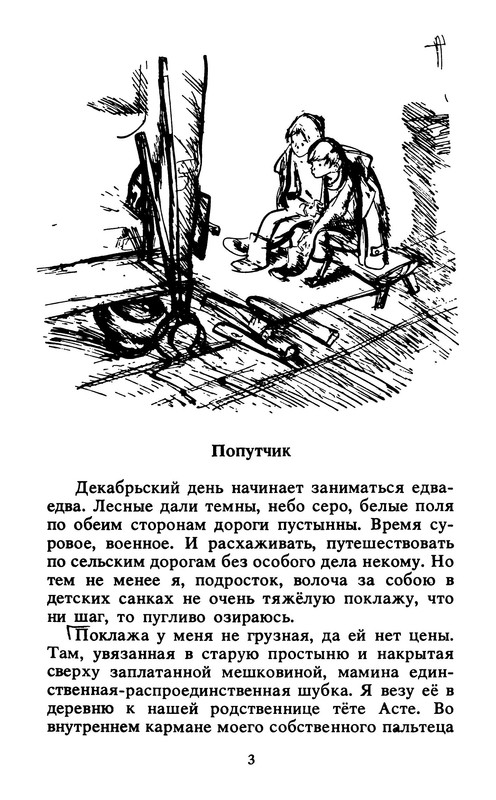 Попутчик

Декабрьский день начинает заниматься едва-едва. Лесные дали темны, небо серо, белые поля по обеим сторонам дороги пустынны. Время суровое, военное. И расхаживать, путешествовать по сельским дорогам без особого дела некому. Но тем не менее я, подросток, волоча за собою в детских санках не очень тяжёлую поклажу, что ни шаг, то пугливо озираюсь.

Поклажа у меня не грузная, да ей нет цены. Там, увязанная в старую простыню и накрытая сверху заплатанной мешковиной, мамина единственная-распроединственная шубка. Я везу её в деревню к нашей родственнице тёте Асте. Во внутреннем кармане моего собственного пальтеца

3